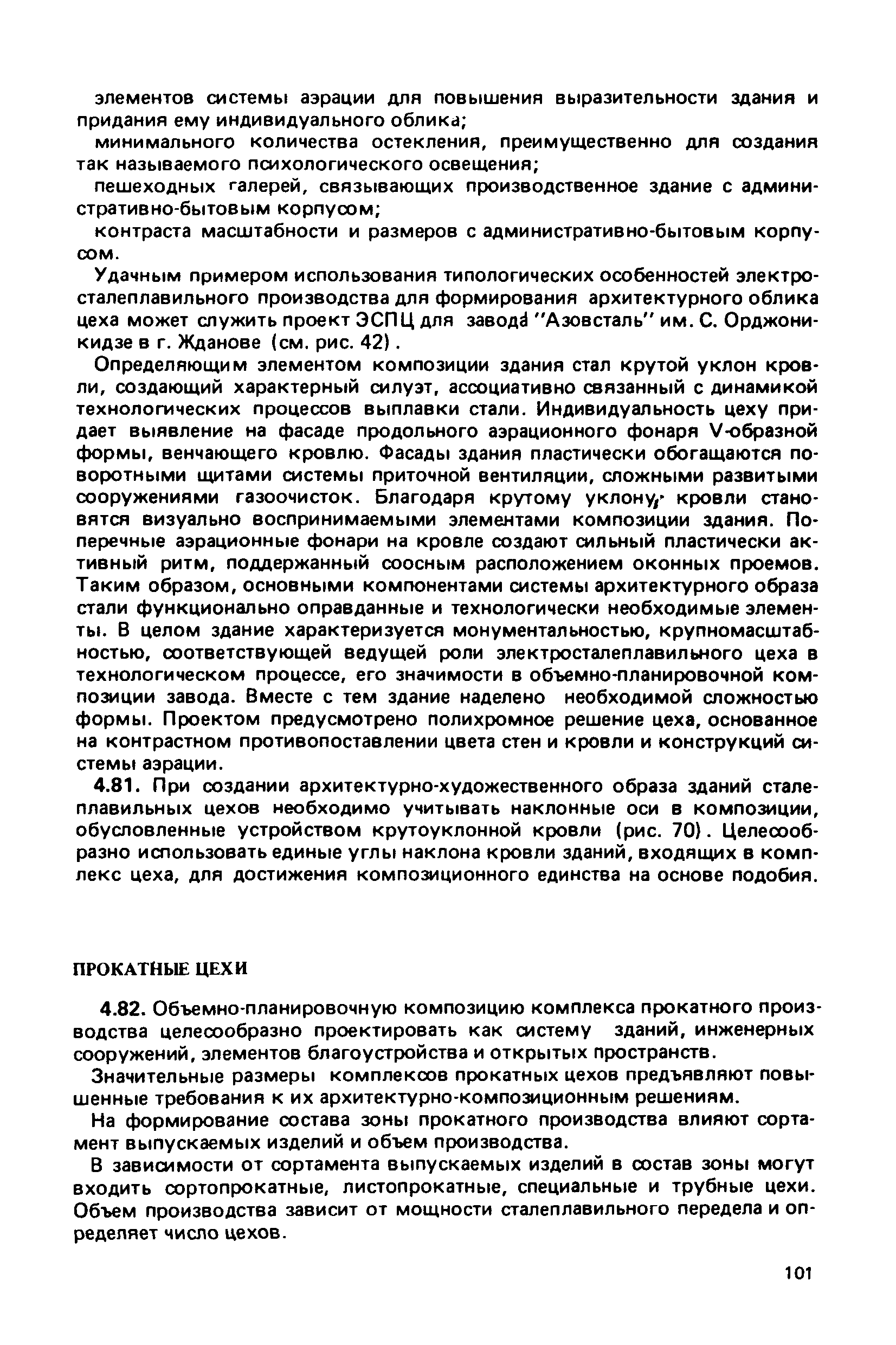 элементов системы аэрации для повышения выразительности здания и придания ему индивидуального облика;

минимального количества остекления, преимущественно для создания так называемого психологического освещения;

пешеходных галерей, связывающих производственное здание с административно-бытовым корпусом;

контраста масштабности и размеров с административно-бытовым корпусом.

Удачным примером использования типологических особенностей электросталеплавильного производства для формирования архитектурного облика цеха может служить проект ЭСПЦ для завода "Азовсталь" им. С. Орджоникидзе в г. Жданове (см. рис. 42).

Определяющим элементом композиции здания стал крутой уклон кровли, создающий характерный силуэт, ассоциативно связанный с динамикой технологических процессов выплавки стали. Индивидуальность цеху придает выявление на фасаде продольного аэрационного фонаря V-образной формы, венчающего кровлю. Фасады здания пластически обогащаются поворотными щитами системы приточной вентиляции, сложными развитыми сооружениями газоочисток. Благодаря крутому уклону, кровли становятся визуально воспринимаемыми элементами композиции здания. Поперечные аэрационные фонари на кровле создают сильный пластически активный ритм, поддержанный соосным расположением оконных проемов. Таким образом, основными компонентами системы архитектурного образа стали функционально оправданные и технологически необходимые элементы. В целом здание характеризуется монументальностью, крупномасштабностью, соответствующей ведущей роли электросталеплавильного цеха в технологическом процессе, его значимости в объемно-планировочной композиции завода. Вместе с тем здание наделено необходимой сложностью формы. Проектом предусмотрено полихромное решение цеха, основанное на контрастном противопоставлении цвета стен и кровли и конструкций системы аэрации.

4.81. При создании архитектурно-художественного образа зданий сталеплавильных цехов необходимо учитывать наклонные оси в композиции, обусловленные устройством крутоуклонной кровли (рис. 70). Целесообразно использовать единые углы наклона кровли зданий, входящих в комплекс цеха, для достижения композиционного единства на основе подобия.

ПРОКАТНЫЕ ЦЕХИ

4.82. Объемно-планировочную композицию комплекса прокатного производства целесообразно проектировать как систему зданий, инженерных сооружений, элементов благоустройства и открытых пространств.

Значительные размеры комплексов прокатных цехов предъявляют повышенные требования к их архитектурно-композиционным решениям.

На формирование состава зоны прокатного производства влияют сортамент выпускаемых изделий и объем производства.

В зависимости от сортамента выпускаемых изделий в состав зоны могут входить сортопрокатные, листопрокатные, специальные и трубные цехи. Объем производства зависит от мощности сталеплавильного передела и определяет число цехов.

101